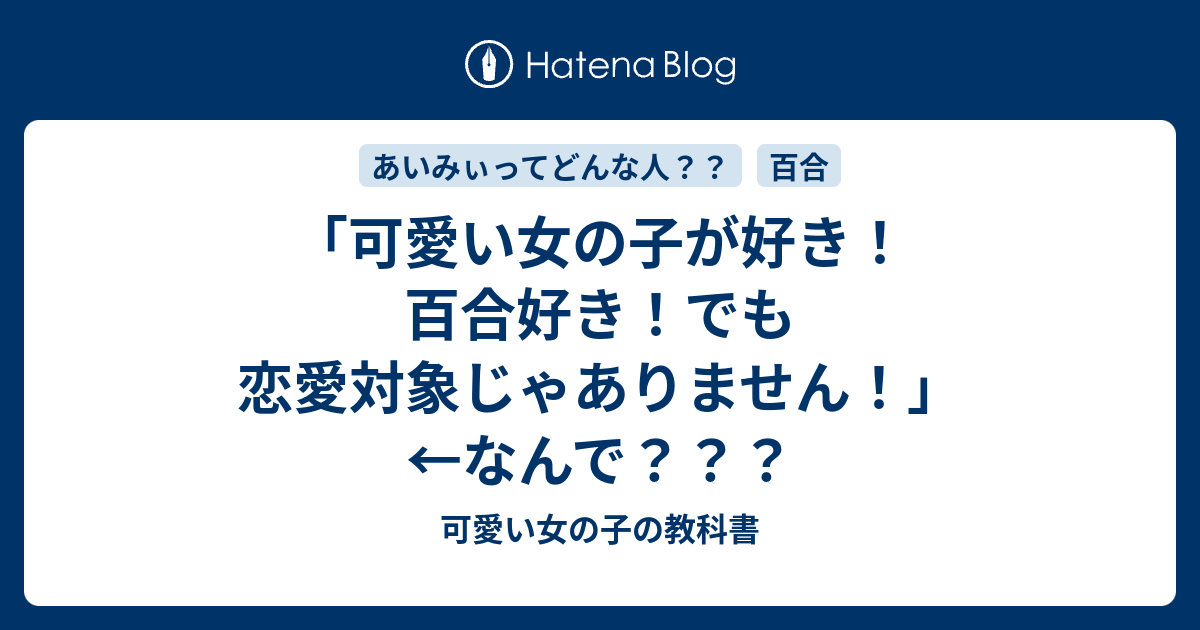 Hatena Blog

あいみぃってどんな人？？

百合

「可愛い女の子が好き！百合好き！でも恋愛対象じゃありません！」←なんで？？？

可愛い女の子の教科書